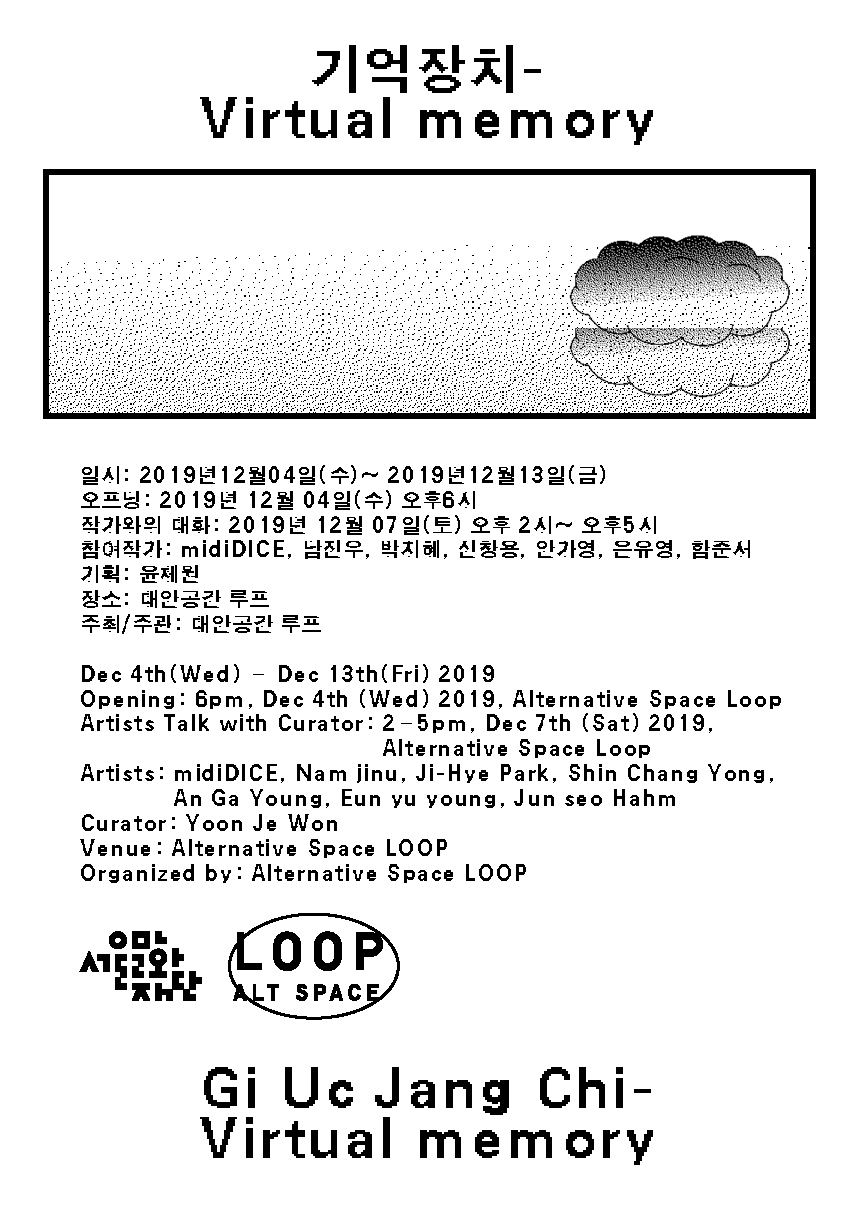 기억장치-
Virtual memory

일시: 2019년12월04일(수)~ 2019년12월13일(금)
오프닝: 2019년 12월 04일(수) 오후6시
작가와의 대화: 2019년 12월 07일(토) 오후 2시~ 오후5시
참여작가: midiDICE, 남진우, 박지혜, 신창용, 안가영, 은유영, 함준서
기획: 윤제원
장소: 대안공간 루프
주최/주관: 대안공간 루프

Dec 4th(Wed) - Dec 13th(Fri) 2019
Opening: 6pm, Dec 4th (Wed) 2019, Alternative Space Loop
Artists Talk with Curator: 2-5pm, Dec 7th (Sat) 2019, Alternative Space Loop
Artists: midiDICE, Nam jinu, Ji-Hye Park, Shin Chang Yong, An Ga Young, Eun yu young, Jun seo Hahm
Curator: Yoon Je Won
Venue: Alternative Space LOOP
Organized by: Alternative Space LOOP

서울문화재단

LOOP
ALT SPACE

Gi Uc Jang Chi-
Virtual memory